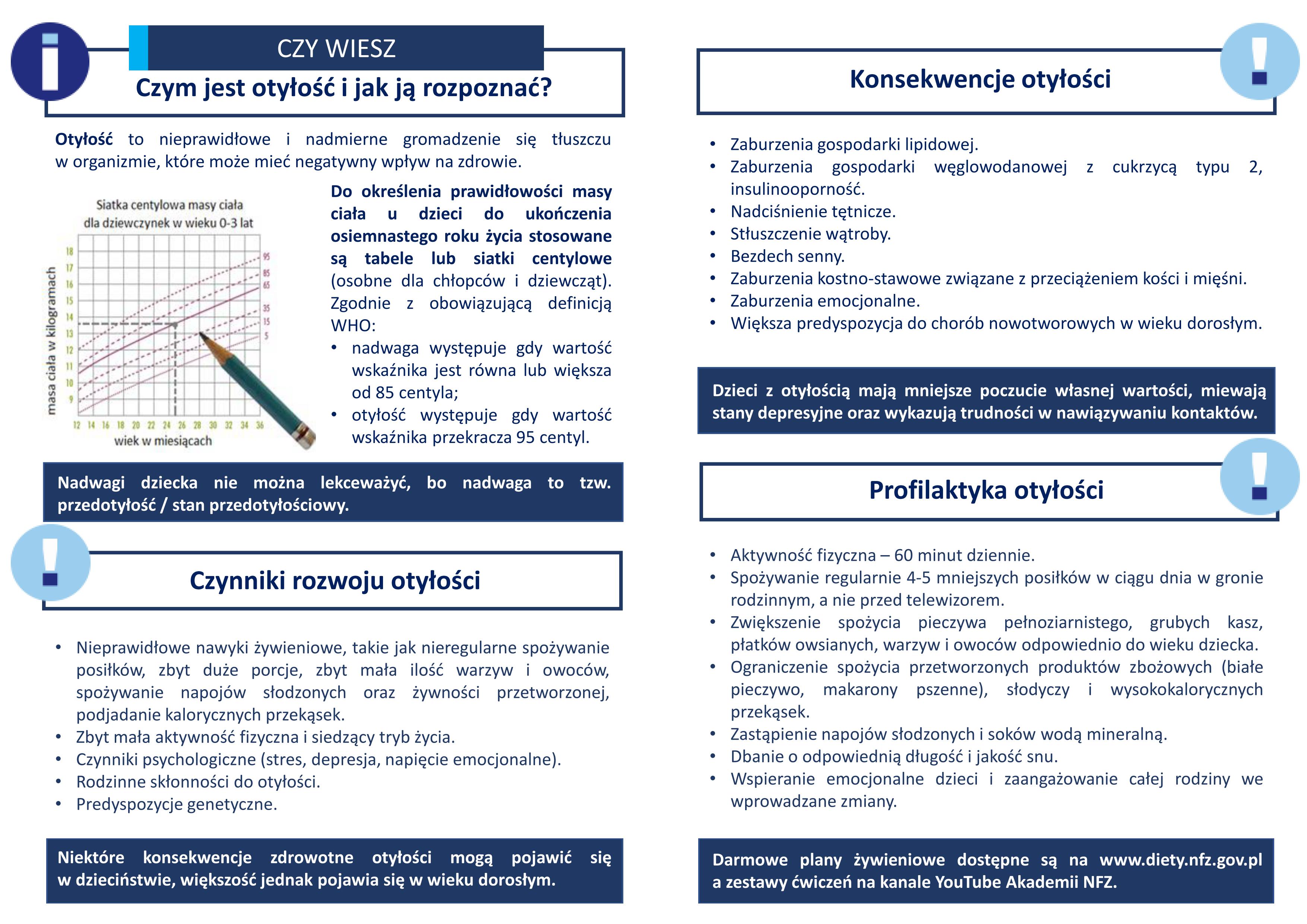 CZY WIESZ

Czym jest otyłość i jak ją rozpoznać?

Otyłość to nieprawidłowe i nadmierne gromadzenie się tłuszczu w organizmie, które może mieć negatywny wpływ na zdrowie.

Siatka centylowa masy ciała dla dziewczynek w wieku 0-3 lat

masa ciała w kilogramach

18 17 16 15 14 13 12 11 10 9

95 85 65 35 15 5

12 14 16 18 20 22 24 26 28 30 32 34 36

wiek w miesiącach

Do określenia prawidłowości masy ciała u dzieci do ukończenia osiemnastego roku życia stosowane są tabele lub siatki centylowe (osobne dla chłopców i dziewcząt). Zgodnie z obowiązującą definicją WHO:

• nadwaga występuje gdy wartość wskaźnika jest równa lub większa od 85 centyla;
• otyłość występuje gdy wartość wskaźnika przekracza 95 centyl.

Nadwagi dziecka nie można lekceważyć, bo nadwaga to tzw. przedotyłość / stan przedotyłościowy.

Czynniki rozwoju otyłości

• Nieprawidłowe nawyki żywieniowe, takie jak nieregularne spożywanie posiłków, zbyt duże porcje, zbyt mała ilość warzyw i owoców, spożywanie napojów słodzonych oraz żywności przetworzonej, podjadanie kalorycznych przekąsek.
• Zbyt mała aktywność fizyczna i siedzący tryb życia.
• Czynniki psychologiczne (stres, depresja, napięcie emocjonalne).
• Rodzinne skłonności do otyłości.
• Predyspozycje genetyczne.

Niektóre konsekwencje zdrowotne otyłości mogą pojawić się w dzieciństwie, większość jednak pojawia się w wieku dorosłym.

Konsekwencje otyłości

• Zaburzenia gospodarki lipidowej.
• Zaburzenia gospodarki węglowodanowej z cukrzycą typu 2, insulinooporność.
• Nadciśnienie tętnicze.
• Stłuszczenie wątroby.
• Bezdech senny.
• Zaburzenia kostno-stawowe związane z przeciążeniem kości i mięśni.
• Zaburzenia emocjonalne.
• Większa predyspozycja do chorób nowotworowych w wieku dorosłym.

Dzieci z otyłością mają mniejsze poczucie własnej wartości, miewają stany depresyjne oraz wykazują trudności w nawiązywaniu kontaktów.

Profilaktyka otyłości

• Aktywność fizyczna – 60 minut dziennie.
• Spożywanie regularnie 4-5 mniejszych posiłków w ciągu dnia w gronie rodzinnym, a nie przed telewizorem.
• Zwiększenie spożycia pieczywa pełnoziarnistego, grubych kasz, płatków owsianych, warzyw i owoców odpowiednio do wieku dziecka.
• Ograniczenie spożycia przetworzonych produktów zbożowych (białe pieczywo, makarony pszenne), słodyczy i wysokokalorycznych przekąsek.
• Zastąpienie napojów słodzonych i soków wodą mineralną.
• Dbanie o odpowiednią długość i jakość snu.
• Wspieranie emocjonalne dzieci i zaangażowanie całej rodziny we wprowadzane zmiany.

Darmowe plany żywieniowe dostępne są na www.diety.nfz.gov.pl a zestawy ćwiczeń na kanale YouTube Akademii NFZ.